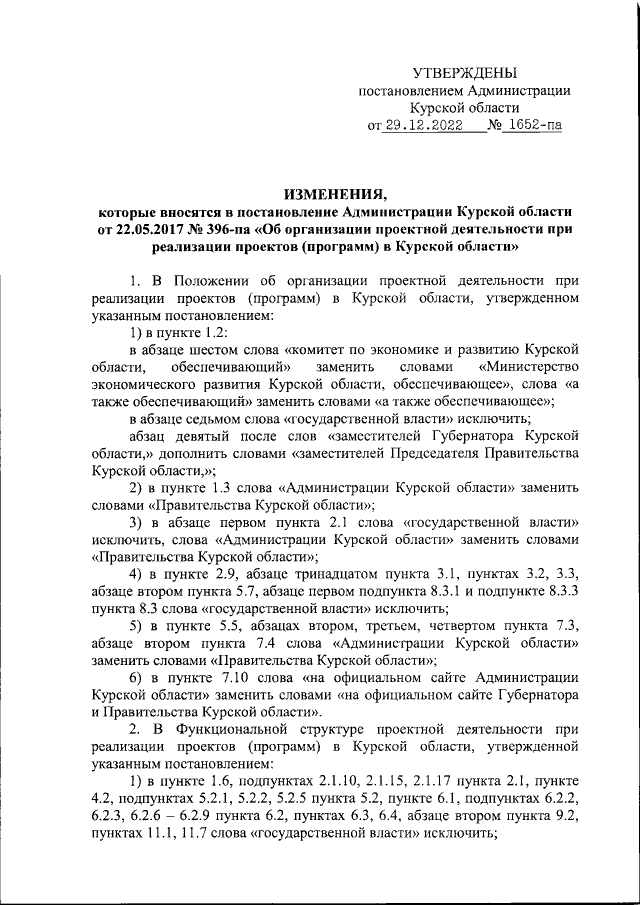 УТВЕРЖДЕНЫ
постановлением Администрации
Курской области
от 29.12.2022 № 1652-па

ИЗМЕНЕНИЯ,
которые вносятся в постановление Администрации Курской области от 22.05.2017 № 396-па «Об организации проектной деятельности при реализации проектов (программ) в Курской области»

1. В Положении об организации проектной деятельности при реализации проектов (программ) в Курской области, утвержденном указанным постановлением:

1) в пункте 1.2:

в абзаце шестом слова «комитет по экономике и развитию Курской области, обеспечивающий» заменить словами «Министерство экономического развития Курской области, обеспечивающее», слова «а также обеспечивающий» заменить словами «а также обеспечивающее»;

в абзаце седьмом слова «государственной власти» исключить;

абзац девятый после слов «заместителей Губернатора Курской области,» дополнить словами «заместителей Председателя Правительства Курской области,»;

2) в пункте 1.3 слова «Администрации Курской области» заменить словами «Правительства Курской области»;

3) в абзаце первом пункта 2.1 слова «государственной власти» исключить, слова «Администрации Курской области» заменить словами «Правительства Курской области»;

4) в пункте 2.9, абзаце тринадцатом пункта 3.1, пунктах 3.2, 3.3, абзаце втором пункта 5.7, абзаце первом подпункта 8.3.1 и подпункте 8.3.3 пункта 8.3 слова «государственной власти» исключить;

5) в пункте 5.5, абзацах втором, третьем, четвертом пункта 7.3, абзаце втором пункта 7.4 слова «Администрации Курской области» заменить словами «Правительства Курской области»;

6) в пункте 7.10 слова «на официальном сайте Администрации Курской области» заменить словами «на официальном сайте Губернатора и Правительства Курской области».

2. В Функциональной структуре проектной деятельности при реализации проектов (программ) в Курской области, утвержденной указанным постановлением:

1) в пункте 1.6, подпунктах 2.1.10, 2.1.15, 2.1.17 пункта 2.1, пункте 4.2, подпунктах 5.2.1, 5.2.2, 5.2.5 пункта 5.2, пункте 6.1, подпунктах 6.2.2, 6.2.3, 6.2.6 – 6.2.9 пункта 6.2, пунктах 6.3, 6.4, абзаце втором пункта 9.2, пунктах 11.1, 11.7 слова «государственной власти» исключить;